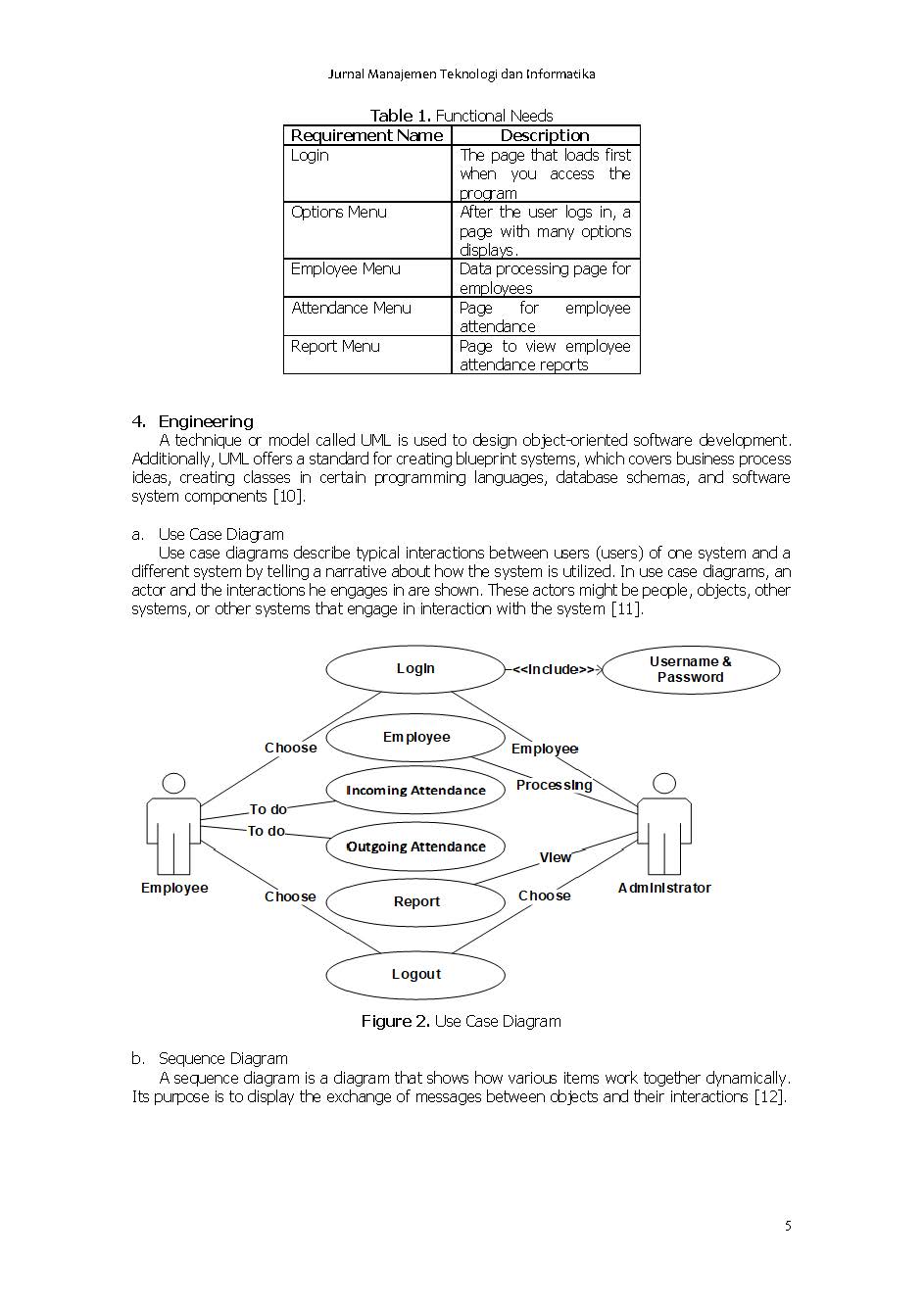 Jurnal Manajemen Teknologi dan Informatika

Table 1. Functional Needs

| Requirement Name | Description |
|---|---|
| Login | The page that loads first when you access the program |
| Options Menu | After the user logs in, a page with many options displays. |
| Employee Menu | Data processing page for employees |
| Attendance Menu | Page for employee attendance |
| Report Menu | Page to view employee attendance reports |

4. Engineering

A technique or model called UML is used to design object-oriented software development. Additionally, UML offers a standard for creating blueprint systems, which covers business process ideas, creating classes in certain programming languages, database schemas, and software system components [10].

a. Use Case Diagram

Use case diagrams describe typical interactions between users (users) of one system and a different system by telling a narrative about how the system is utilized. In use case diagrams, an actor and the interactions he engages in are shown. These actors might be people, objects, other systems, or other systems that engage in interaction with the system [11].

Login
<<Include>>
Username & Password
Choose
Employee
Employee
Processing
Incoming Attendance
To do
To do
Outgoing Attendance
View
Employee
Choose
Report
Choose
Administrator
Logout

Figure 2. Use Case Diagram

b. Sequence Diagram

A sequence diagram is a diagram that shows how various items work together dynamically. Its purpose is to display the exchange of messages between objects and their interactions [12].

5